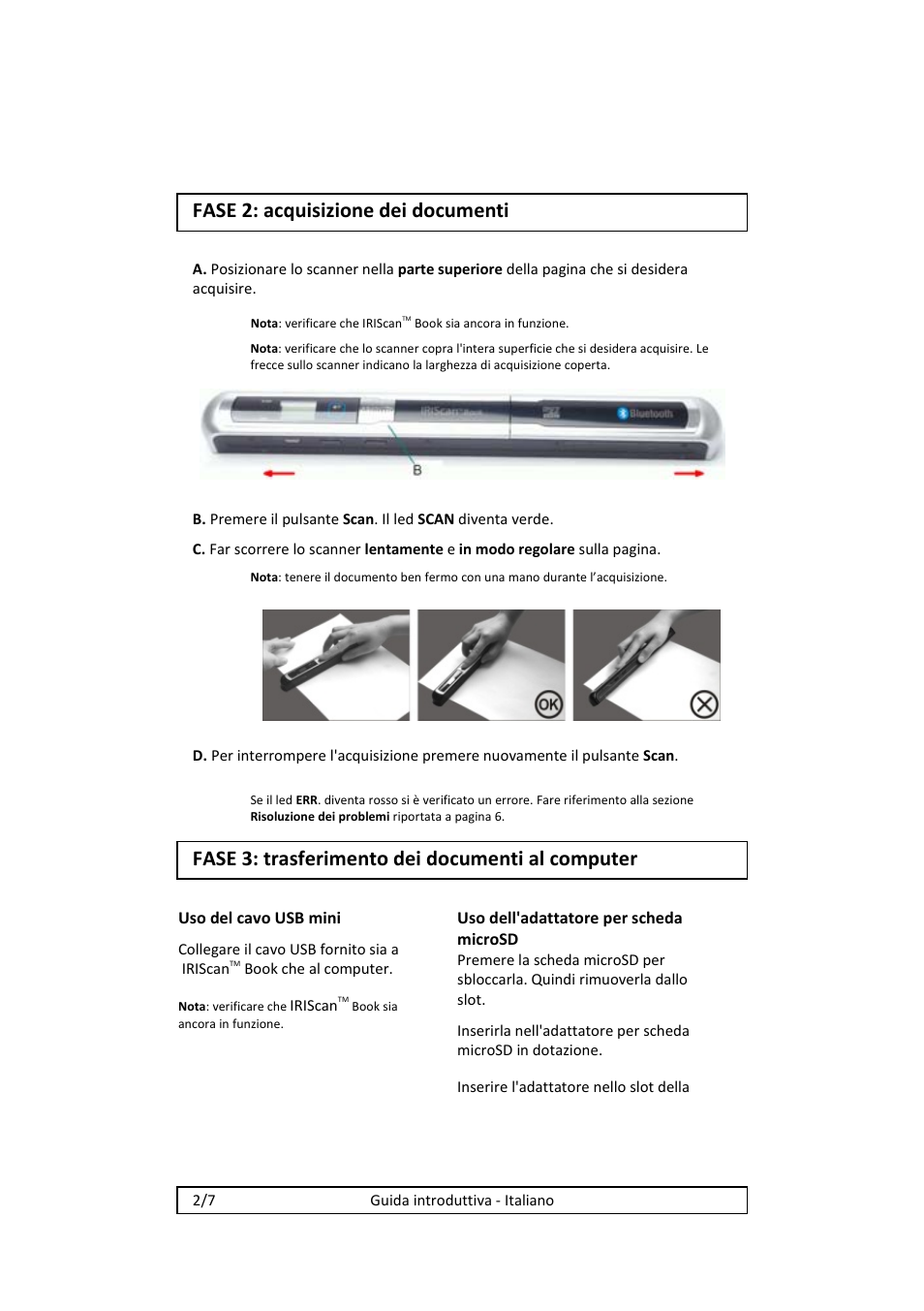 FASE 2: acquisizione dei documenti

A. Posizionare lo scanner nella parte superiore della pagina che si desidera acquisire.

Nota: verificare che IRIScan™ Book sia ancora in funzione.

Nota: verificare che lo scanner copra l'intera superficie che si desidera acquisire. Le frecce sullo scanner indicano la larghezza di acquisizione coperta.

IRIScan Book
Bluetooth
B

B. Premere il pulsante Scan. Il led SCAN diventa verde.

C. Far scorrere lo scanner lentamente e in modo regolare sulla pagina.

Nota: tenere il documento ben fermo con una mano durante l'acquisizione.

OK

D. Per interrompere l'acquisizione premere nuovamente il pulsante Scan.

Se il led ERR. diventa rosso si è verificato un errore. Fare riferimento alla sezione Risoluzione dei problemi riportata a pagina 6.

FASE 3: trasferimento dei documenti al computer

Uso del cavo USB mini

Collegare il cavo USB fornito sia a IRIScan™ Book che al computer.

Nota: verificare che IRIScan™ Book sia ancora in funzione.

Uso dell'adattatore per scheda microSD
Premere la scheda microSD per sbloccarla. Quindi rimuoverla dallo slot.

Inserirla nell'adattatore per scheda microSD in dotazione.

Inserire l'adattatore nello slot della

2/7 Guida introduttiva - Italiano